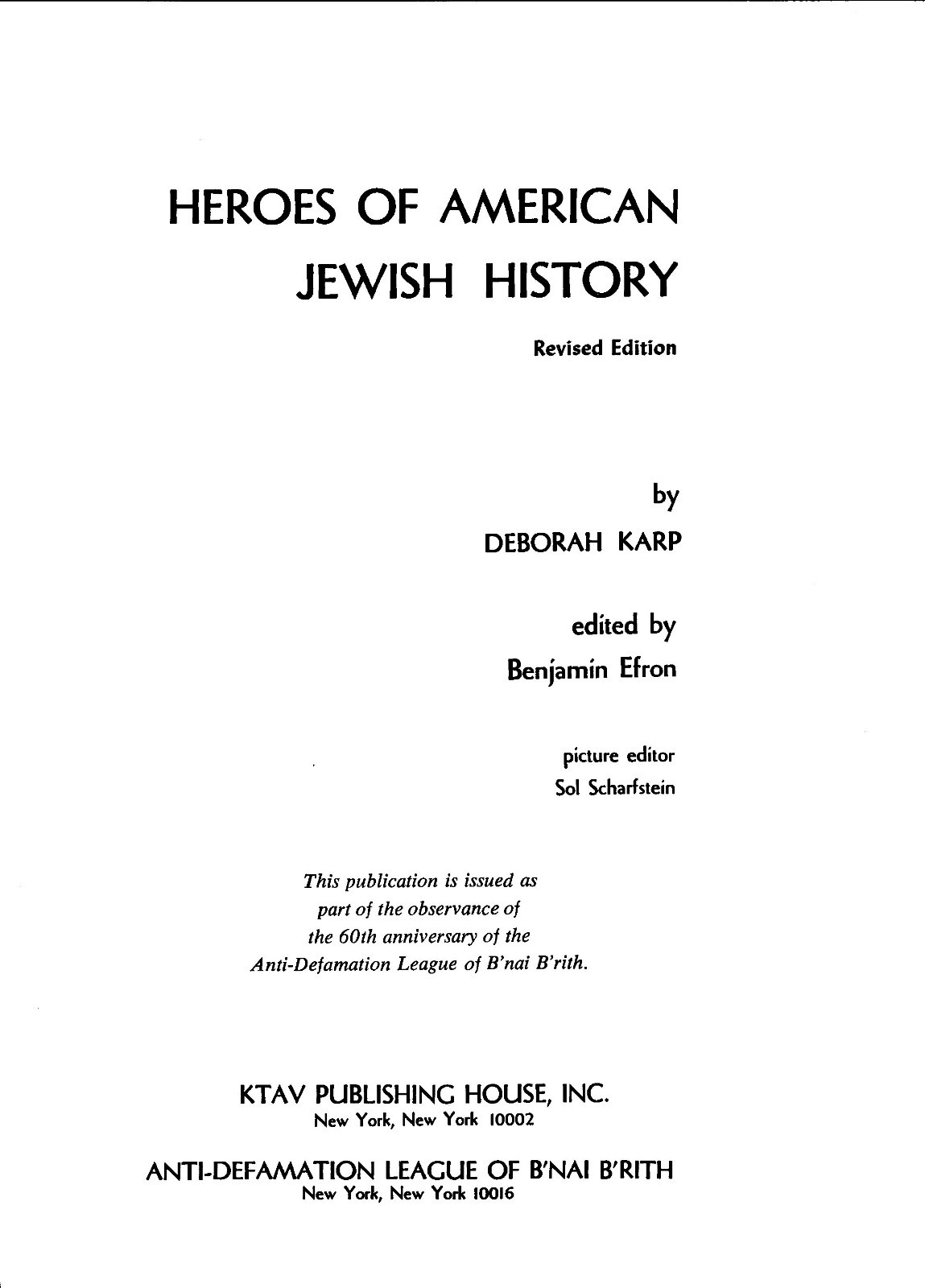 HEROES OF AMERICAN JEWISH HISTORY

Revised Edition

by
DEBORAH KARP

edited by
Benjamin Efron

picture editor
Sol Scharfstein

This publication is issued as part of the observance of the 60th anniversary of the Anti-Defamation League of B'nai B'rith.

KTAV PUBLISHING HOUSE, INC.
New York, New York 10002

ANTI-DEFAMATION LEAGUE OF B'NAI B'RITH
New York, New York 10016